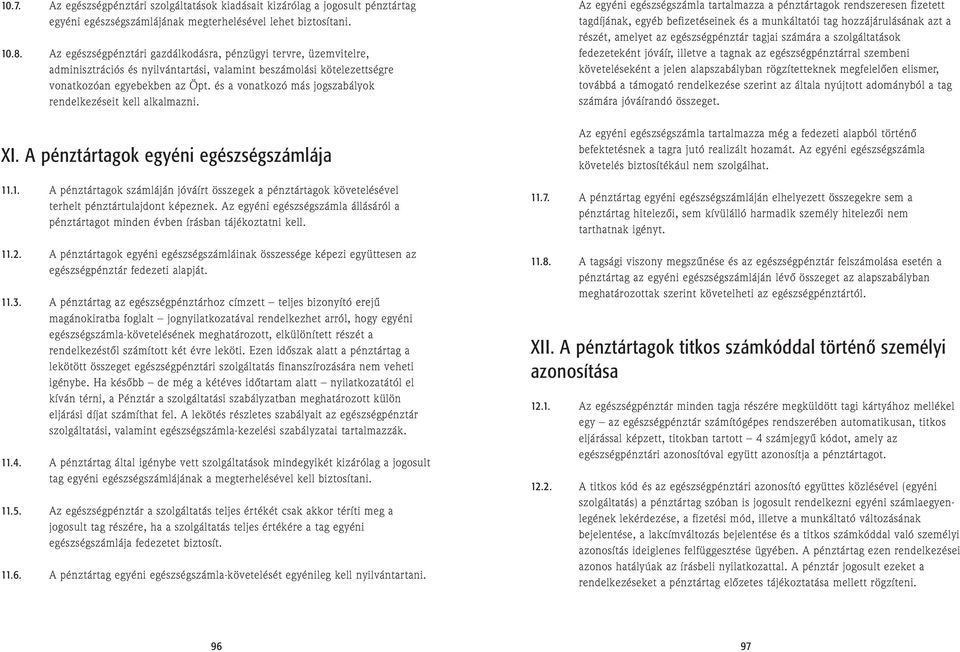 10.7. Az egészségpénztári szolgáltatások kiadásait kizárólag a jogosult pénztártag egyéni egészségszámlájának megterhelésével lehet biztosítani.

10.8. Az egészségpénztári gazdálkodásra, pénzügyi tervre, üzemvitelre, adminisztrációs és nyilvántartási, valamint beszámolási kötelezettségre vonatkozóan egyebekben az Öpt. és a vonatkozó más jogszabályok rendelkezéseit kell alkalmazni.

XI. A pénztártagok egyéni egészségszámlája

11.1. A pénztártagok számláján jóváírt összegek a pénztártagok követelésével terhelt pénztártulajdont képeznek. Az egyéni egészségszámla állásáról a pénztártagot minden évben írásban tájékoztatni kell.

11.2. A pénztártagok egyéni egészségszámláinak összessége képezi együttesen az egészségpénztár fedezeti alapját.

11.3. A pénztártag az egészségpénztárhoz címzett – teljes bizonyító erejű magánokiratba foglalt – jognyilatkozatával rendelkezhet arról, hogy egyéni egészségszámla-követelésének meghatározott, elkülönített részét a rendelkezéstől számított két évre leköti. Ezen időszak alatt a pénztártag a lekötött összeget egészségpénztári szolgáltatás finanszírozására nem veheti igénybe. Ha később – de még a kétéves időtartam alatt – nyilatkozatától el kíván térni, a Pénztár a szolgáltatási szabályzatban meghatározott külön eljárási díjat számíthat fel. A lekötés részletes szabályait az egészségpénztár szolgáltatási, valamint egészségszámla-kezelési szabályzatai tartalmazzák.

11.4. A pénztártag által igénybe vett szolgáltatások mindegyikét kizárólag a jogosult tag egyéni egészségszámlájának a megterhelésével kell biztosítani.

11.5. Az egészségpénztár a szolgáltatás teljes értékét csak akkor téríti meg a jogosult tag részére, ha a szolgáltatás teljes értékére a tag egyéni egészségszámlája fedezetet biztosít.

11.6. A pénztártag egyéni egészségszámla-követelését egyénileg kell nyilvántartani.

96

Az egyéni egészségszámla tartalmazza a pénztártagok rendszeresen fizetett tagdíjának, egyéb befizetéseinek és a munkáltatói tag hozzájárulásának azt a részét, amelyet az egészségpénztár tagjai számára a szolgáltatások fedezeteként jóváír, illetve a tagnak az egészségpénztárral szembeni követeléseként a jelen alapszabályban rögzítetteknek megfelelően elismer, továbbá a támogató rendelkezése szerint az általa nyújtott adományból a tag számára jóváírandó összeget.

Az egyéni egészségszámla tartalmazza még a fedezeti alapból történő befektetésnek a tagra jutó realizált hozamát. Az egyéni egészségszámla követelés biztosítékául nem szolgálhat.

11.7. A pénztártag egyéni egészségszámláján elhelyezett összegekre sem a pénztártag hitelezői, sem kívülálló harmadik személy hitelezői nem tarthatnak igényt.

11.8. A tagsági viszony megszűnése és az egészségpénztár felszámolása esetén a pénztártag az egyéni egészségszámláján lévő összeget az alapszabályban meghatározottak szerint követelheti az egészségpénztártól.

XII. A pénztártagok titkos számkóddal történő személyi azonosítása

12.1. Az egészségpénztár minden tagja részére megküldött tagi kártyához mellékel egy – az egészségpénztár számítógépes rendszerében automatikusan, titkos eljárással képzett, titokban tartott – 4 számjegyű kódot, amely az egészségpénztári azonosítóval együtt azonosítja a pénztártagot.

12.2. A titkos kód és az egészségpénztári azonosító együttes közlésével (egyéni szolgáltatás) a pénztártag szóban is jogosult rendelkezni egyéni számlaegyenlegének lekérdezése, a fizetési mód, illetve a munkáltató változásának bejelentése, a lakcímváltozás bejelentése és a titkos számkóddal való személyi azonosítás ideiglenes felfüggesztése ügyében. A pénztártag ezen rendelkezései azonos hatályúak az írásbeli nyilatkozattal. A pénztár jogosult ezeket a rendelkezéseket a pénztártag előzetes tájékoztatása mellett rögzíteni.

97